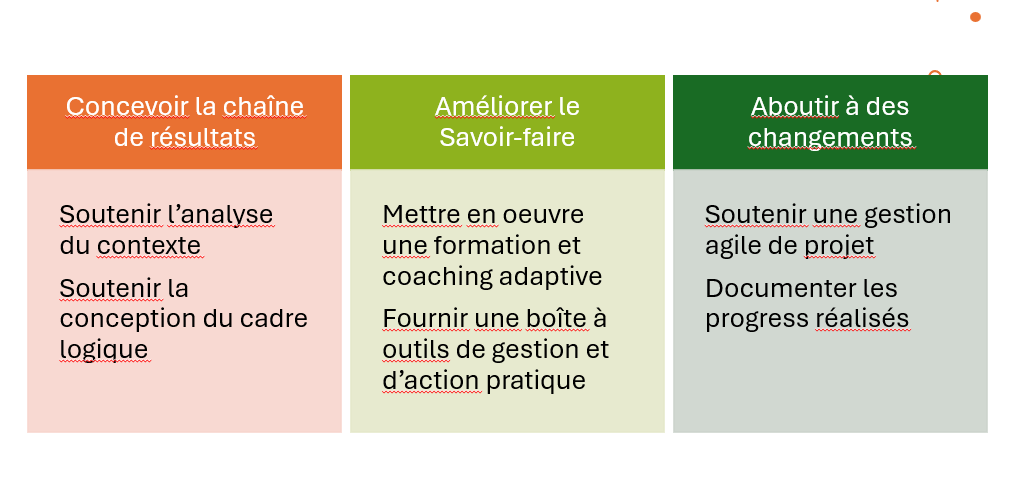 Concevoir la chaîne de résultats

Soutenir l'analyse du contexte

Soutenir la conception du cadre logique

Améliorer le Savoir-faire

Mettre en oeuvre une formation et coaching adaptive

Fournir une boîte à outils de gestion et d'action pratique

Aboutir à des changements

Soutenir une gestion agile de projet

Documenter les progress réalisés